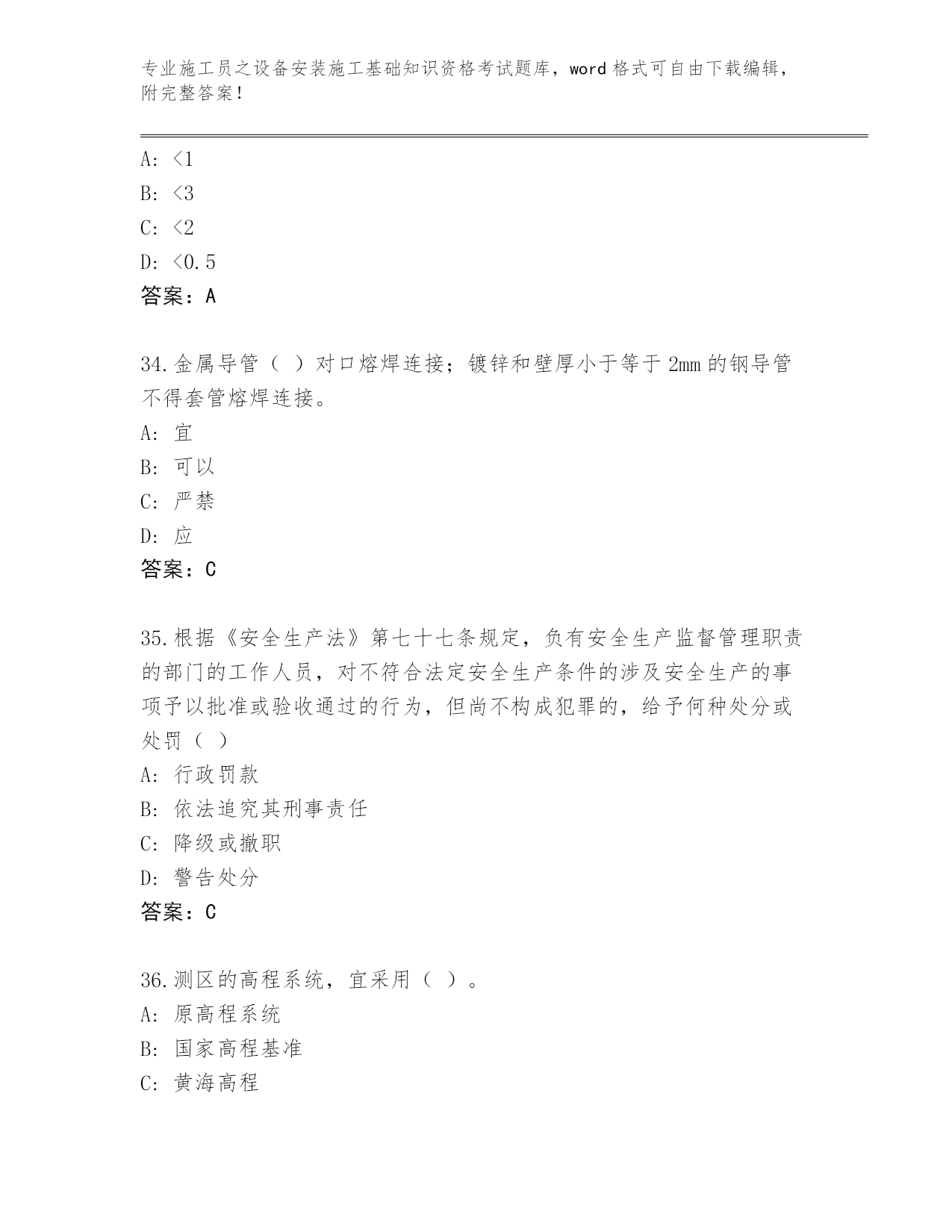 专业施工员之设备安装施工基础知识资格考试题库，word 格式可自由下载编辑，附完整答案！

A: <1
B: <3
C: <2
D: <0.5
答案：A

34.金属导管（ ）对口熔焊连接；镀锌和壁厚小于等于 2mm 的钢导管不得套管熔焊连接。
A: 宜
B: 可以
C: 严禁
D: 应
答案：C

35.根据《安全生产法》第七十七条规定，负有安全生产监督管理职责的部门的工作人员，对不符合法定安全生产条件的涉及安全生产的事项予以批准或验收通过的行为，但尚不构成犯罪的，给予何种处分或处罚（ ）
A: 行政罚款
B: 依法追究其刑事责任
C: 降级或撤职
D: 警告处分
答案：C

36.测区的高程系统，宜采用（ ）。
A: 原高程系统
B: 国家高程基准
C: 黄海高程